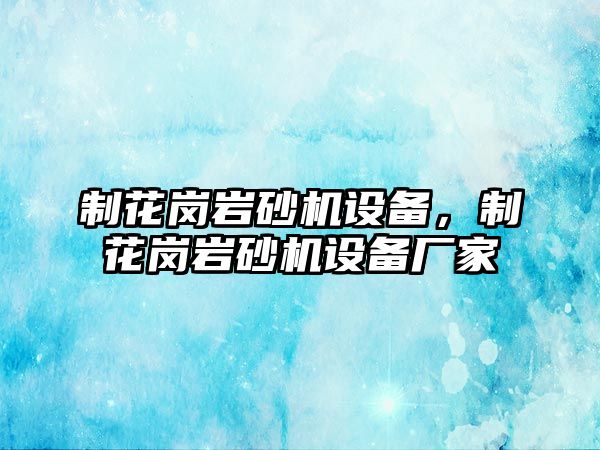 制花岗岩砂机设备，制花岗岩砂机设备厂家